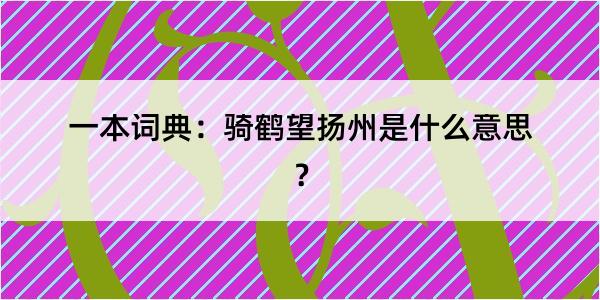 一本词典：骑鹤望扬州是什么意思？